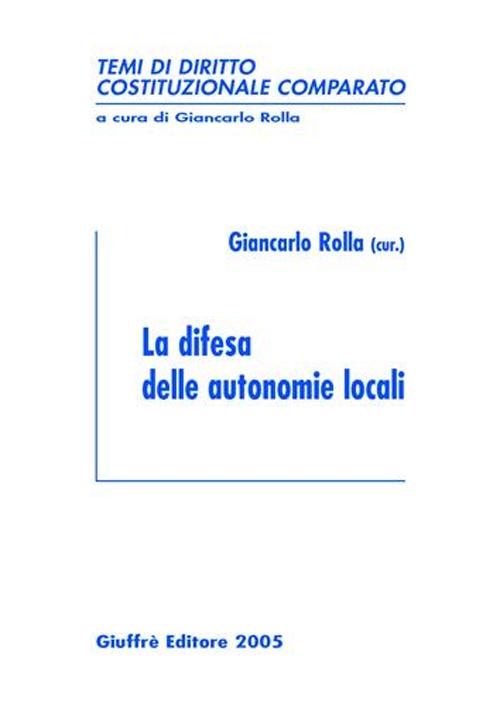 TEMI DI DIRITTO
COSTITUZIONALE COMPARATO

a cura di Giancarlo Rolla

Giancarlo Rolla (cur.)

La difesa
delle autonomie locali

Giuffrè Editore 2005